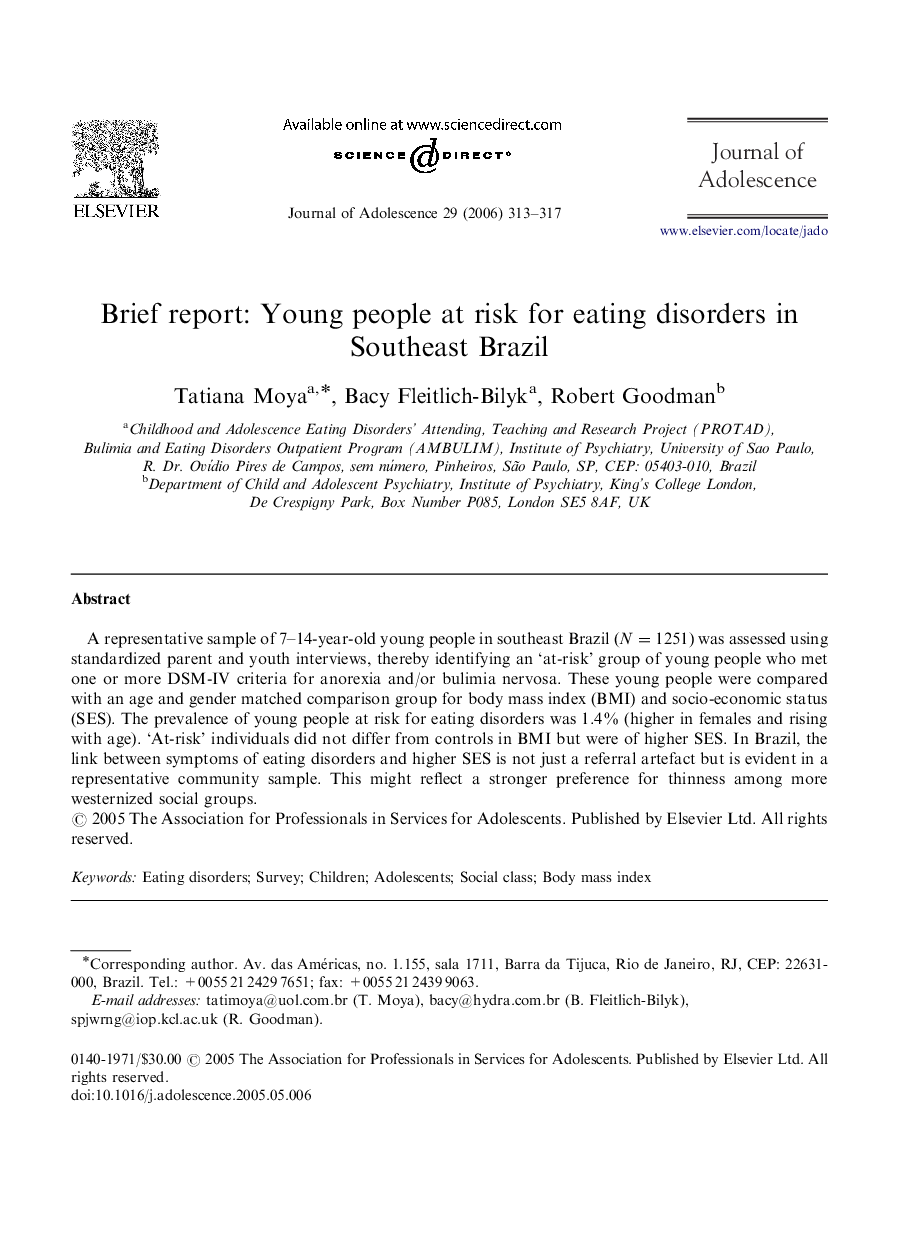 ELSEVIER

Available online at www.sciencedirect.com

SCIENCE @ DIRECT®

Journal of Adolescence 29 (2006) 313–317

Journal of Adolescence

www.elsevier.com/locate/jado

Brief report: Young people at risk for eating disorders in Southeast Brazil

Tatiana Moya$^{a,*}$, Bacy Fleitlich-Bilyk$^{a}$, Robert Goodman$^{b}$

$^{a}$Childhood and Adolescence Eating Disorders' Attending, Teaching and Research Project (PROTAD), Bulimia and Eating Disorders Outpatient Program (AMBULIM), Institute of Psychiatry, University of Sao Paulo, R. Dr. Ovídio Pires de Campos, sem número, Pinheiros, São Paulo, SP, CEP: 05403-010, Brazil
$^{b}$Department of Child and Adolescent Psychiatry, Institute of Psychiatry, King's College London, De Crespigny Park, Box Number P085, London SE5 8AF, UK

Abstract

A representative sample of 7–14-year-old young people in southeast Brazil ($N = 1251$) was assessed using standardized parent and youth interviews, thereby identifying an 'at-risk' group of young people who met one or more DSM-IV criteria for anorexia and/or bulimia nervosa. These young people were compared with an age and gender matched comparison group for body mass index (BMI) and socio-economic status (SES). The prevalence of young people at risk for eating disorders was 1.4% (higher in females and rising with age). 'At-risk' individuals did not differ from controls in BMI but were of higher SES. In Brazil, the link between symptoms of eating disorders and higher SES is not just a referral artefact but is evident in a representative community sample. This might reflect a stronger preference for thinness among more westernized social groups.
© 2005 The Association for Professionals in Services for Adolescents. Published by Elsevier Ltd. All rights reserved.

Keywords: Eating disorders; Survey; Children; Adolescents; Social class; Body mass index

*Corresponding author. Av. das Américas, no. 1.155, sala 1711, Barra da Tijuca, Rio de Janeiro, RJ, CEP: 22631-000, Brazil. Tel.: +0055 21 2429 7651; fax: +0055 21 2439 9063.
E-mail addresses: tatimoya@uol.com.br (T. Moya), bacy@hydra.com.br (B. Fleitlich-Bilyk), spjwrng@iop.kcl.ac.uk (R. Goodman).

0140-1971/$30.00 © 2005 The Association for Professionals in Services for Adolescents. Published by Elsevier Ltd. All rights reserved.
doi:10.1016/j.adolescence.2005.05.006